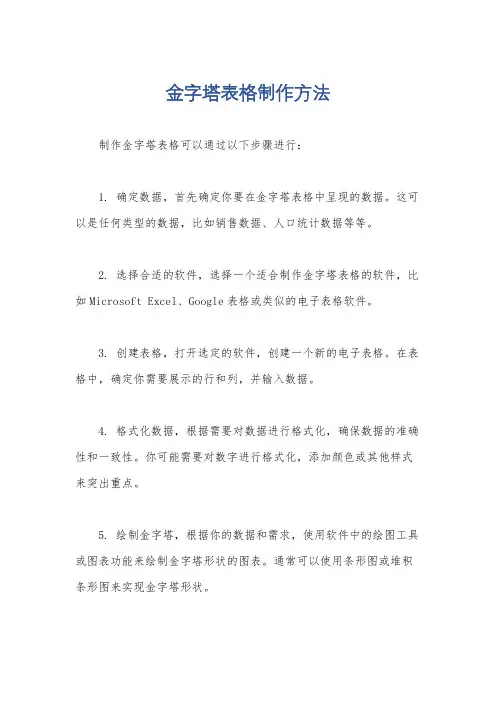 金字塔表格制作方法

制作金字塔表格可以通过以下步骤进行：

1. 确定数据，首先确定你要在金字塔表格中呈现的数据。这可以是任何类型的数据，比如销售数据、人口统计数据等等。

2. 选择合适的软件，选择一个适合制作金字塔表格的软件，比如Microsoft Excel、Google表格或类似的电子表格软件。

3. 创建表格，打开选定的软件，创建一个新的电子表格。在表格中，确定你需要展示的行和列，并输入数据。

4. 格式化数据，根据需要对数据进行格式化，确保数据的准确性和一致性。你可能需要对数字进行格式化，添加颜色或其他样式来突出重点。

5. 绘制金字塔，根据你的数据和需求，使用软件中的绘图工具或图表功能来绘制金字塔形状的图表。通常可以使用条形图或堆积条形图来实现金字塔形状。